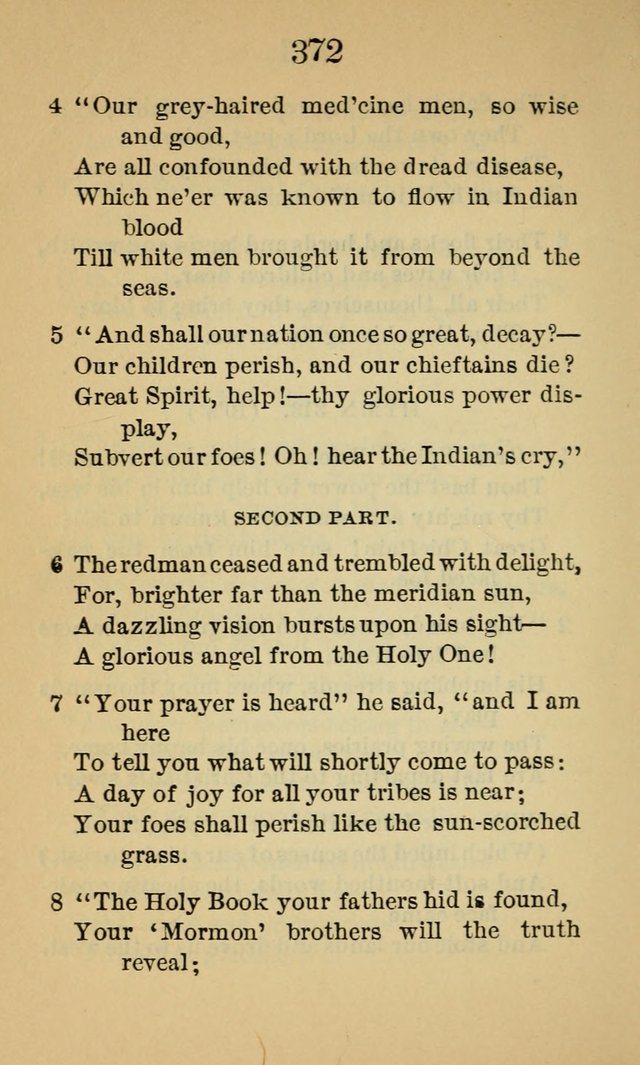 372

4 "Our grey-haired med'cine men, so wise and good,
Are all confounded with the dread disease,
Which ne'er was known to flow in Indian blood
Till white men brought it from beyond the seas.

5 "And shall our nation once so great, decay?—
Our children perish, and our chieftains die?
Great Spirit, help!—thy glorious power display,
Subvert our foes! Oh! hear the Indian's cry,"

SECOND PART.

6 The redman ceased and trembled with delight,
For, brighter far than the meridian sun,
A dazzling vision bursts upon his sight—
A glorious angel from the Holy One!

7 "Your prayer is heard" he said, "and I am here
To tell you what will shortly come to pass:
A day of joy for all your tribes is near;
Your foes shall perish like the sun-scorched grass.

8 "The Holy Book your fathers hid is found,
Your 'Mormon' brothers will the truth reveal;